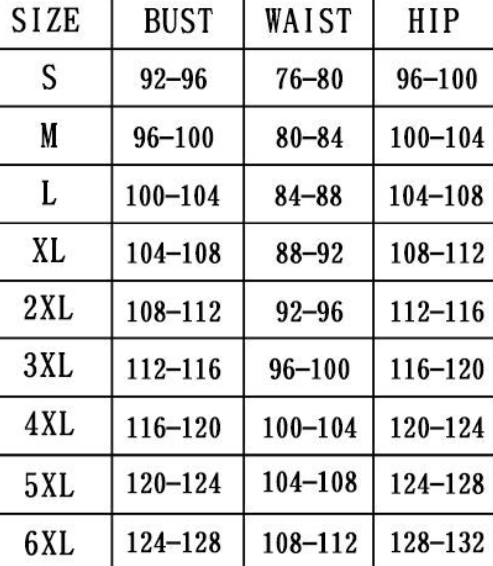 | SIZE | BUST | WAIST | HIP |
|---|---|---|---|
| S | 92-96 | 76-80 | 96-100 |
| M | 96-100 | 80-84 | 100-104 |
| L | 100-104 | 84-88 | 104-108 |
| XL | 104-108 | 88-92 | 108-112 |
| 2XL | 108-112 | 92-96 | 112-116 |
| 3XL | 112-116 | 96-100 | 116-120 |
| 4XL | 116-120 | 100-104 | 120-124 |
| 5XL | 120-124 | 104-108 | 124-128 |
| 6XL | 124-128 | 108-112 | 128-132 |